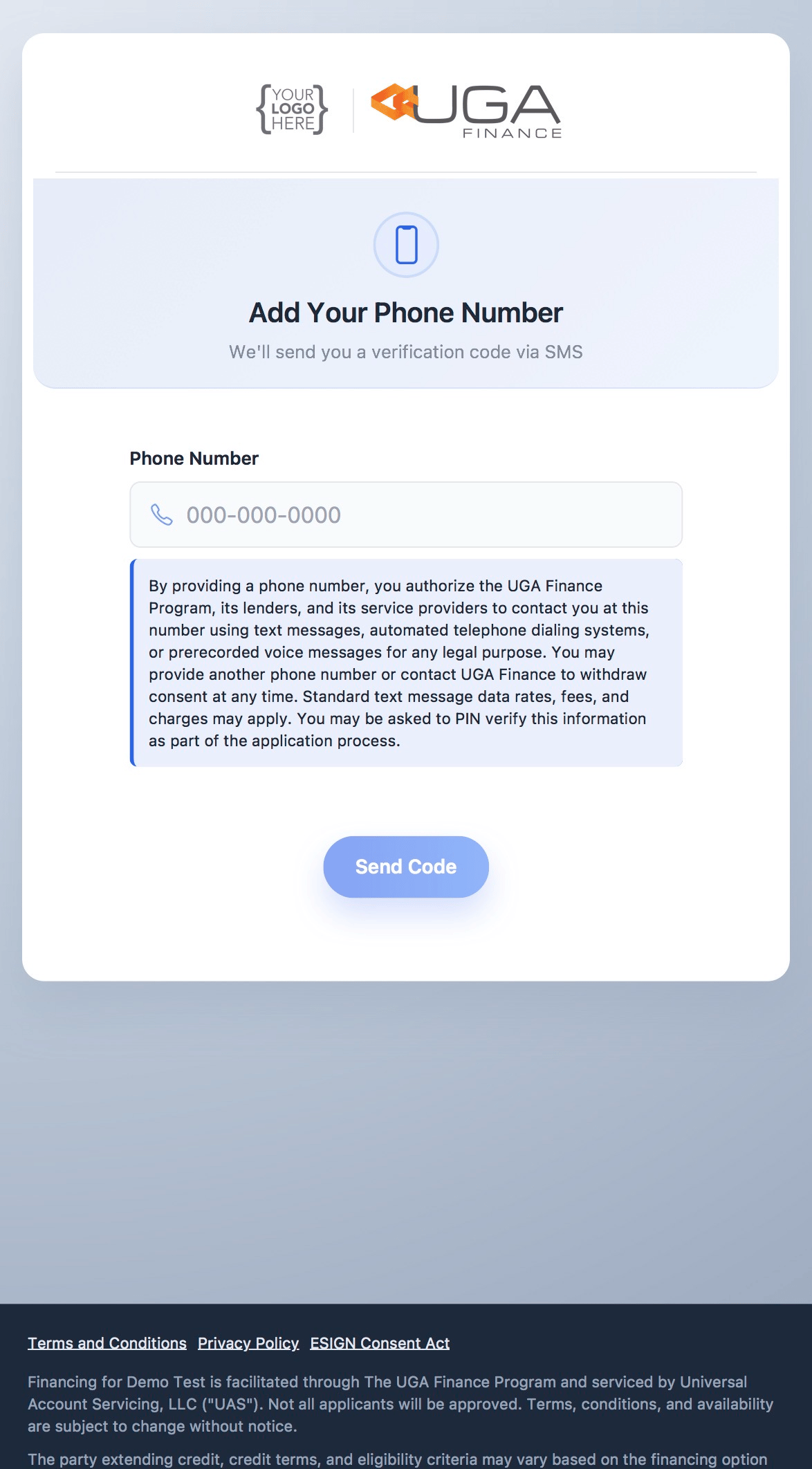 {YOUR LOGO HERE}

UGA FINANCE

Add Your Phone Number

We'll send you a verification code via SMS

Phone Number

000-000-0000

By providing a phone number, you authorize the UGA Finance Program, its lenders, and its service providers to contact you at this number using text messages, automated telephone dialing systems, or prerecorded voice messages for any legal purpose. You may provide another phone number or contact UGA Finance to withdraw consent at any time. Standard text message data rates, fees, and charges may apply. You may be asked to PIN verify this information as part of the application process.

Send Code

Terms and Conditions Privacy Policy ESIGN Consent Act

Financing for Demo Test is facilitated through The UGA Finance Program and serviced by Universal Account Servicing, LLC ("UAS"). Not all applicants will be approved. Terms, conditions, and availability are subject to change without notice.

The party extending credit, credit terms, and eligibility criteria may vary based on the financing option